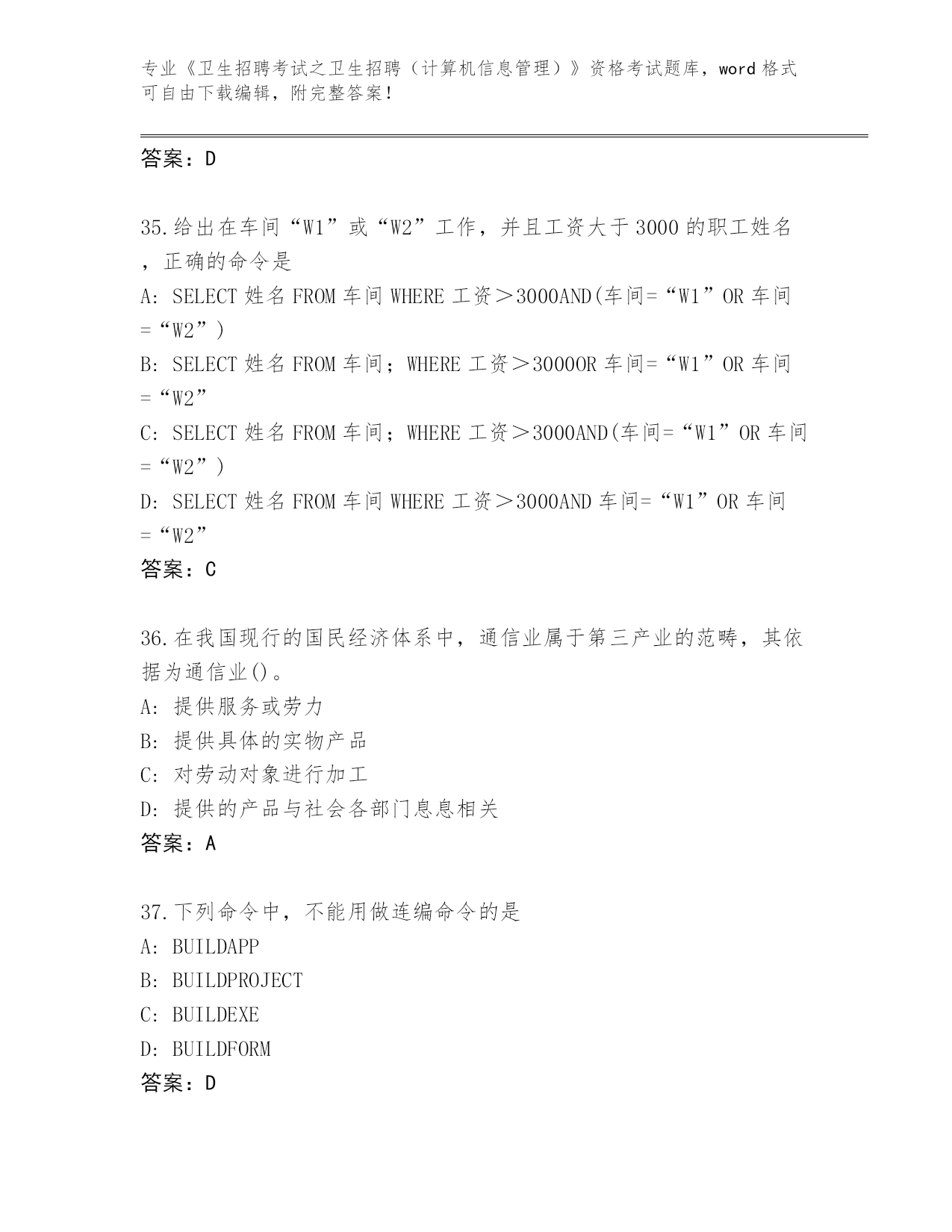 专业《卫生招聘考试之卫生招聘（计算机信息管理）》资格考试题库，word 格式可自由下载编辑，附完整答案！

答案：D

35.给出在车间“W1”或“W2”工作，并且工资大于 3000 的职工姓名，正确的命令是
A: SELECT 姓名 FROM 车间 WHERE 工资＞3000AND(车间=“W1”OR 车间=“W2”)
B: SELECT 姓名 FROM 车间；WHERE 工资＞3000OR 车间=“W1”OR 车间=“W2”
C: SELECT 姓名 FROM 车间；WHERE 工资＞3000AND(车间=“W1”OR 车间=“W2”)
D: SELECT 姓名 FROM 车间 WHERE 工资＞3000AND 车间=“W1”OR 车间=“W2”
答案：C

36.在我国现行的国民经济体系中，通信业属于第三产业的范畴，其依据为通信业()。
A: 提供服务或劳力
B: 提供具体的实物产品
C: 对劳动对象进行加工
D: 提供的产品与社会各部门息息相关
答案：A

37.下列命令中，不能用做连编命令的是
A: BUILDAPP
B: BUILDPROJECT
C: BUILDEXE
D: BUILDFORM
答案：D